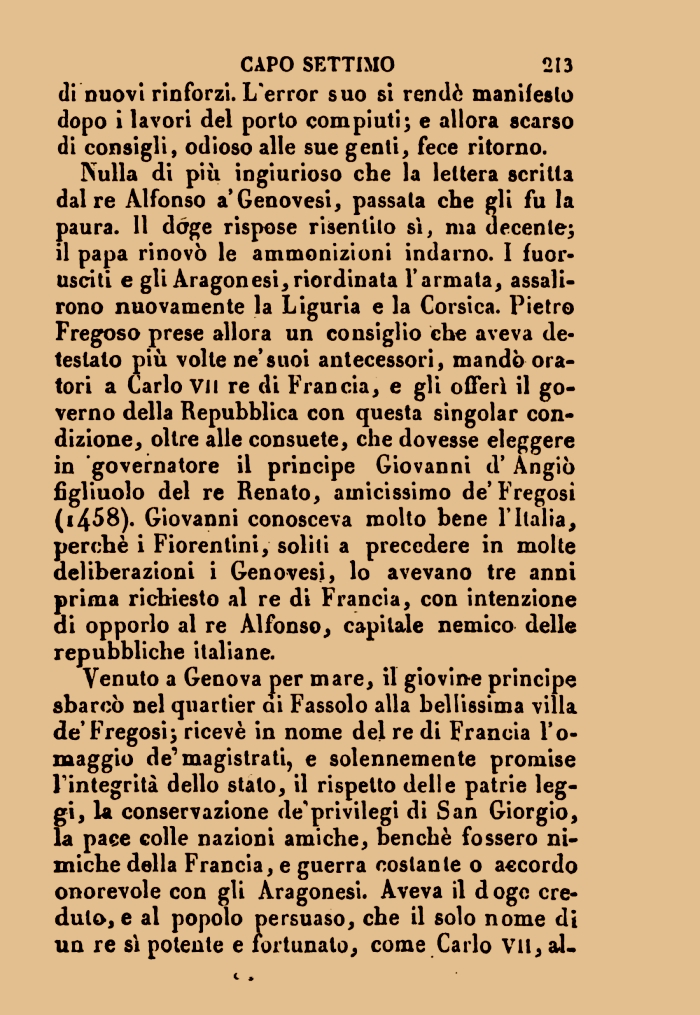 CAPO SETTIMO 213

di nuovi rinforzi. L'error suo si rendè manifesto dopo i lavori del porto compiuti; e allora scarso di consigli, odioso alle sue genti, fece ritorno.

Nulla di più ingiurioso che la lettera scritta dal re Alfonso a'Genovesi, passata che gli fu la paura. Il doge rispose risentito sì, ma decente; il papa rinovò le ammonizioni indarno. I fuorusciti e gli Aragonesi, riordinata l'armata, assalirono nuovamente la Liguria e la Corsica. Pietro Fregoso prese allora un consiglio che aveva detestato più volte ne'suoi antecessori, mandò oratori a Carlo VII re di Francia, e gli offerì il governo della Repubblica con questa singolar condizione, oltre alle consuete, che dovesse eleggere in governatore il principe Giovanni d'Angiò figliuolo del re Renato, amicissimo de'Fregosi (1458). Giovanni conosceva molto bene l'Italia, perchè i Fiorentini, soliti a precedere in molte deliberazioni i Genovesi, lo avevano tre anni prima richiesto al re di Francia, con intenzione di opporlo al re Alfonso, capitale nemico delle repubbliche italiane.

Venuto a Genova per mare, il giovine principe sbarcò nel quartier di Fassolo alla bellissima villa de'Fregosi; ricevè in nome del re di Francia l'omaggio de'magistrati, e solennemente promise l'integrità dello stato, il rispetto delle patrie leggi, la conservazione de'privilegi di San Giorgio, la pace colle nazioni amiche, benchè fossero nimiche della Francia, e guerra costante o accordo onorevole con gli Aragonesi. Aveva il doge creduto, e al popolo persuaso, che il solo nome di un re sì potente e fortunato, come Carlo VII, al-